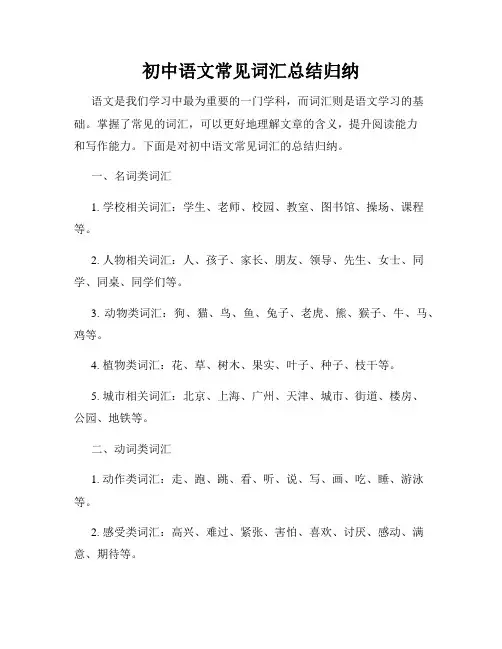 初中语文常见词汇总结归纳

语文是我们学习中最为重要的一门学科，而词汇则是语文学习的基础。掌握了常见的词汇，可以更好地理解文章的含义，提升阅读能力和写作能力。下面是对初中语文常见词汇的总结归纳。

一、名词类词汇

1. 学校相关词汇：学生、老师、校园、教室、图书馆、操场、课程等。

2. 人物相关词汇：人、孩子、家长、朋友、领导、先生、女士、同学、同桌、同学们等。

3. 动物类词汇：狗、猫、鸟、鱼、兔子、老虎、熊、猴子、牛、马、鸡等。

4. 植物类词汇：花、草、树木、果实、叶子、种子、枝干等。

5. 城市相关词汇：北京、上海、广州、天津、城市、街道、楼房、公园、地铁等。

二、动词类词汇

1. 动作类词汇：走、跑、跳、看、听、说、写、画、吃、睡、游泳等。

2. 感受类词汇：高兴、难过、紧张、害怕、喜欢、讨厌、感动、满意、期待等。